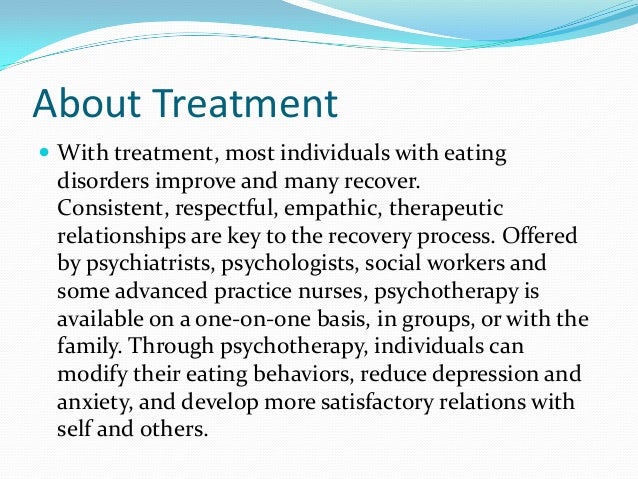 About Treatment

With treatment, most individuals with eating disorders improve and many recover. Consistent, respectful, empathic, therapeutic relationships are key to the recovery process. Offered by psychiatrists, psychologists, social workers and some advanced practice nurses, psychotherapy is available on a one-on-one basis, in groups, or with the family. Through psychotherapy, individuals can modify their eating behaviors, reduce depression and anxiety, and develop more satisfactory relations with self and others.